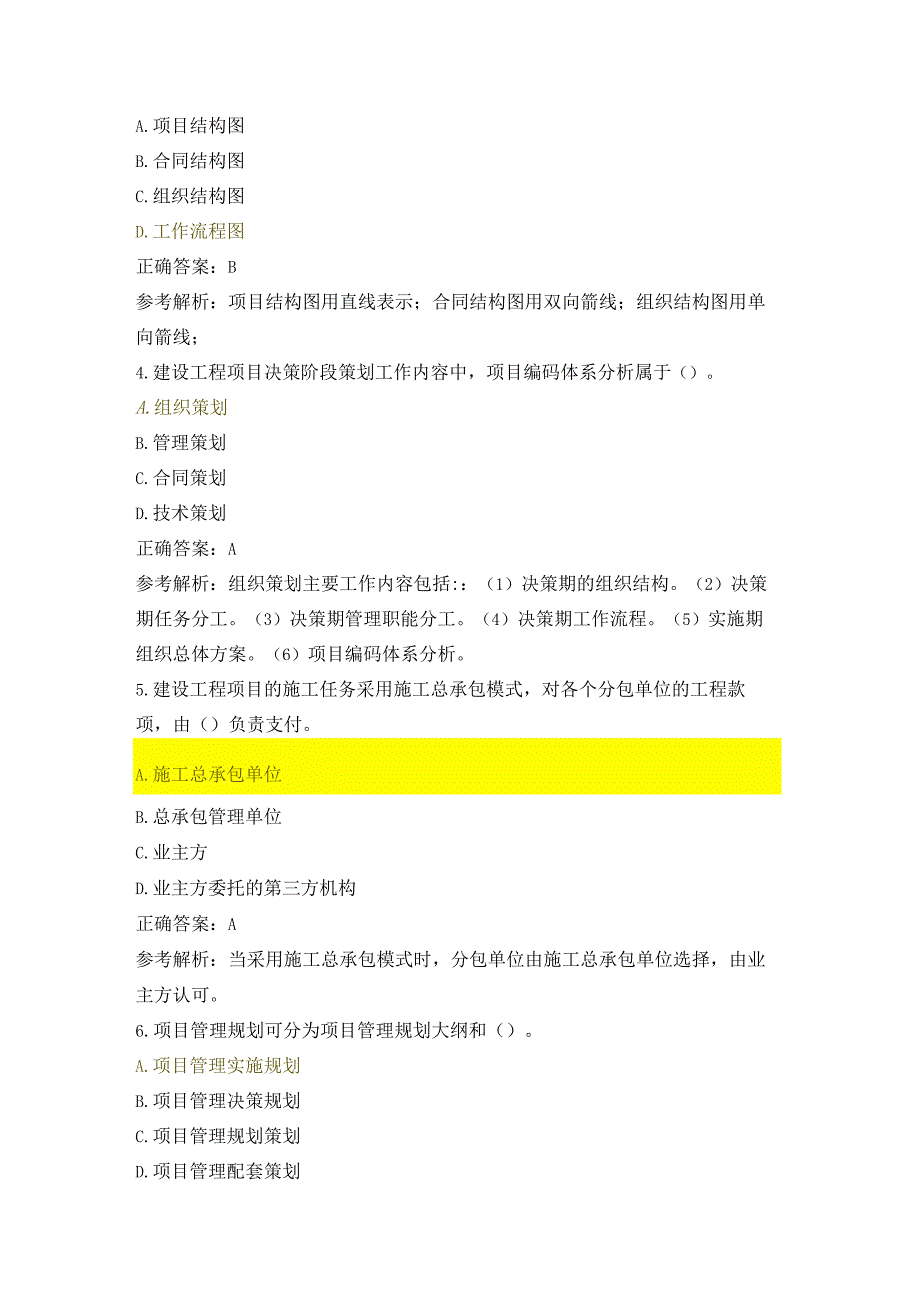 A.项目结构图

B.合同结构图

C.组织结构图

D.工作流程图

正确答案：B

参考解析：项目结构图用直线表示；合同结构图用双向箭线；组织结构图用单向箭线；

4.建设工程项目决策阶段策划工作内容中，项目编码体系分析属于（）。

A.组织策划

B.管理策划

C.合同策划

D.技术策划

正确答案：A

参考解析：组织策划主要工作内容包括:：（1）决策期的组织结构。（2）决策期任务分工。（3）决策期管理职能分工。（4）决策期工作流程。（5）实施期组织总体方案。（6）项目编码体系分析。

5.建设工程项目的施工任务采用施工总承包模式，对各个分包单位的工程款项，由（）负责支付。

A.施工总承包单位

B.总承包管理单位

C.业主方

D.业主方委托的第三方机构

正确答案：A

参考解析：当采用施工总承包模式时，分包单位由施工总承包单位选择，由业主方认可。

6.项目管理规划可分为项目管理规划大纲和（）。

A.项目管理实施规划

B.项目管理决策规划

C.项目管理规划策划

D.项目管理配套策划